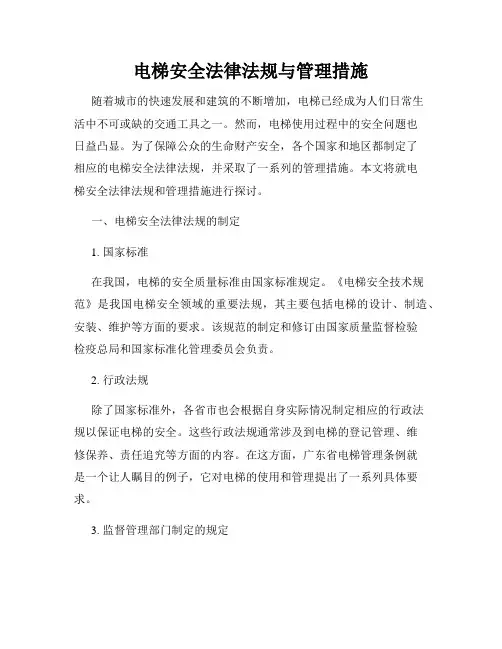 电梯安全法律法规与管理措施

随着城市的快速发展和建筑的不断增加，电梯已经成为人们日常生活中不可或缺的交通工具之一。然而，电梯使用过程中的安全问题也日益凸显。为了保障公众的生命财产安全，各个国家和地区都制定了相应的电梯安全法律法规，并采取了一系列的管理措施。本文将就电梯安全法律法规和管理措施进行探讨。

一、电梯安全法律法规的制定

1. 国家标准

在我国，电梯的安全质量标准由国家标准规定。《电梯安全技术规范》是我国电梯安全领域的重要法规，其主要包括电梯的设计、制造、安装、维护等方面的要求。该规范的制定和修订由国家质量监督检验检疫总局和国家标准化管理委员会负责。

2. 行政法规

除了国家标准外，各省市也会根据自身实际情况制定相应的行政法规以保证电梯的安全。这些行政法规通常涉及到电梯的登记管理、维修保养、责任追究等方面的内容。在这方面，广东省电梯管理条例就是一个让人瞩目的例子，它对电梯的使用和管理提出了一系列具体要求。

3. 监督管理部门制定的规定